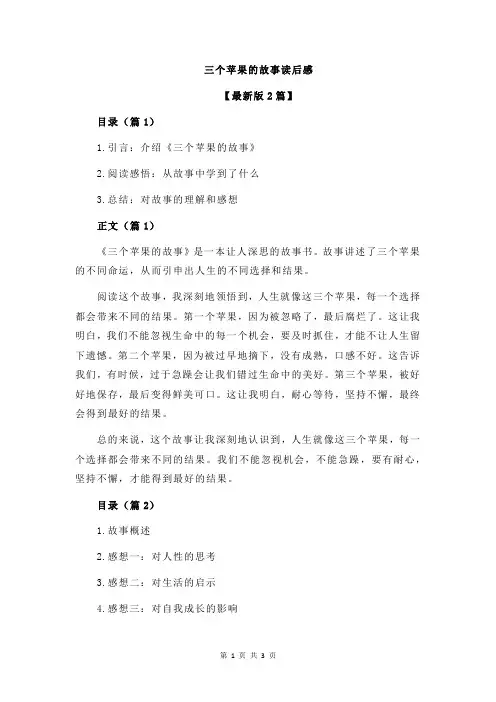 三个苹果的故事读后感

【最新版 2 篇】

目录（篇 1）

1.引言：介绍《三个苹果的故事》

2.阅读感悟：从故事中学到了什么

3.总结：对故事的理解和感想

正文（篇 1）

《三个苹果的故事》是一本让人深思的故事书。故事讲述了三个苹果的不同命运，从而引申出人生的不同选择和结果。

阅读这个故事，我深刻地领悟到，人生就像这三个苹果，每一个选择都会带来不同的结果。第一个苹果，因为被忽略了，最后腐烂了。这让我明白，我们不能忽视生命中的每一个机会，要及时抓住，才能不让人生留下遗憾。第二个苹果，因为被过早地摘下，没有成熟，口感不好。这告诉我们，有时候，过于急躁会让我们错过生命中的美好。第三个苹果，被好好地保存，最后变得鲜美可口。这让我明白，耐心等待，坚持不懈，最终会得到最好的结果。

总的来说，这个故事让我深刻地认识到，人生就像这三个苹果，每一个选择都会带来不同的结果。我们不能忽视机会，不能急躁，要有耐心，坚持不懈，才能得到最好的结果。

目录（篇 2）

1.故事概述

2.感想一：对人性的思考

3.感想二：对生活的启示

4.感想三：对自我成长的影响

第 1 页 共 3 页